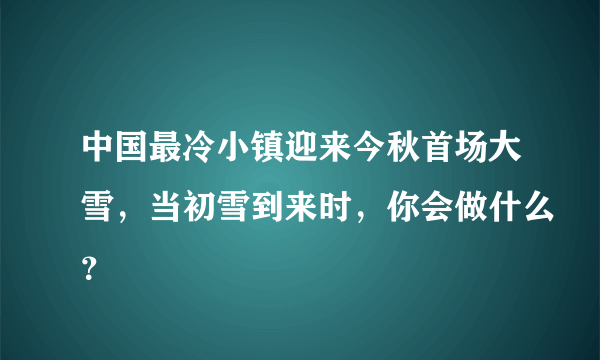 中国最冷小镇迎来今秋首场大雪，当初雪到来时，你会做什么?